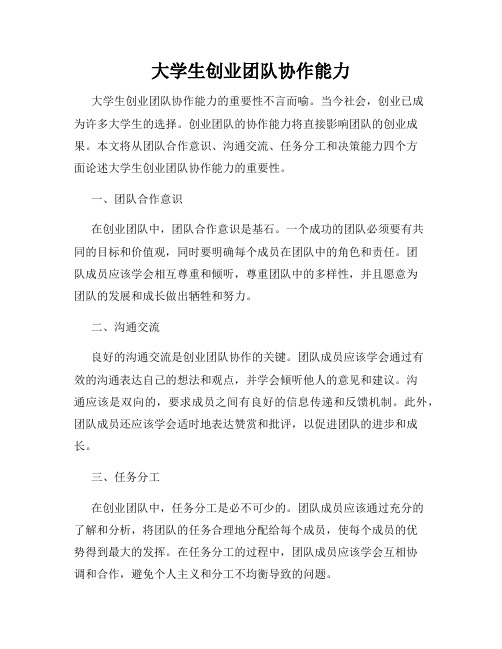 大学生创业团队协作能力

大学生创业团队协作能力的重要性不言而喻。当今社会，创业已成为许多大学生的选择。创业团队的协作能力将直接影响团队的创业成果。本文将从团队合作意识、沟通交流、任务分工和决策能力四个方面论述大学生创业团队协作能力的重要性。

一、团队合作意识

在创业团队中，团队合作意识是基石。一个成功的团队必须要有共同的目标和价值观，同时要明确每个成员在团队中的角色和责任。团队成员应该学会相互尊重和倾听，尊重团队中的多样性，并且愿意为团队的发展和成长做出牺牲和努力。

二、沟通交流

良好的沟通交流是创业团队协作的关键。团队成员应该学会通过有效的沟通表达自己的想法和观点，并学会倾听他人的意见和建议。沟通应该是双向的，要求成员之间有良好的信息传递和反馈机制。此外，团队成员还应该学会适时地表达赞赏和批评，以促进团队的进步和成长。

三、任务分工

在创业团队中，任务分工是必不可少的。团队成员应该通过充分的了解和分析，将团队的任务合理地分配给每个成员，使每个成员的优势得到最大的发挥。在任务分工的过程中，团队成员应该学会互相协调和合作，避免个人主义和分工不均衡导致的问题。